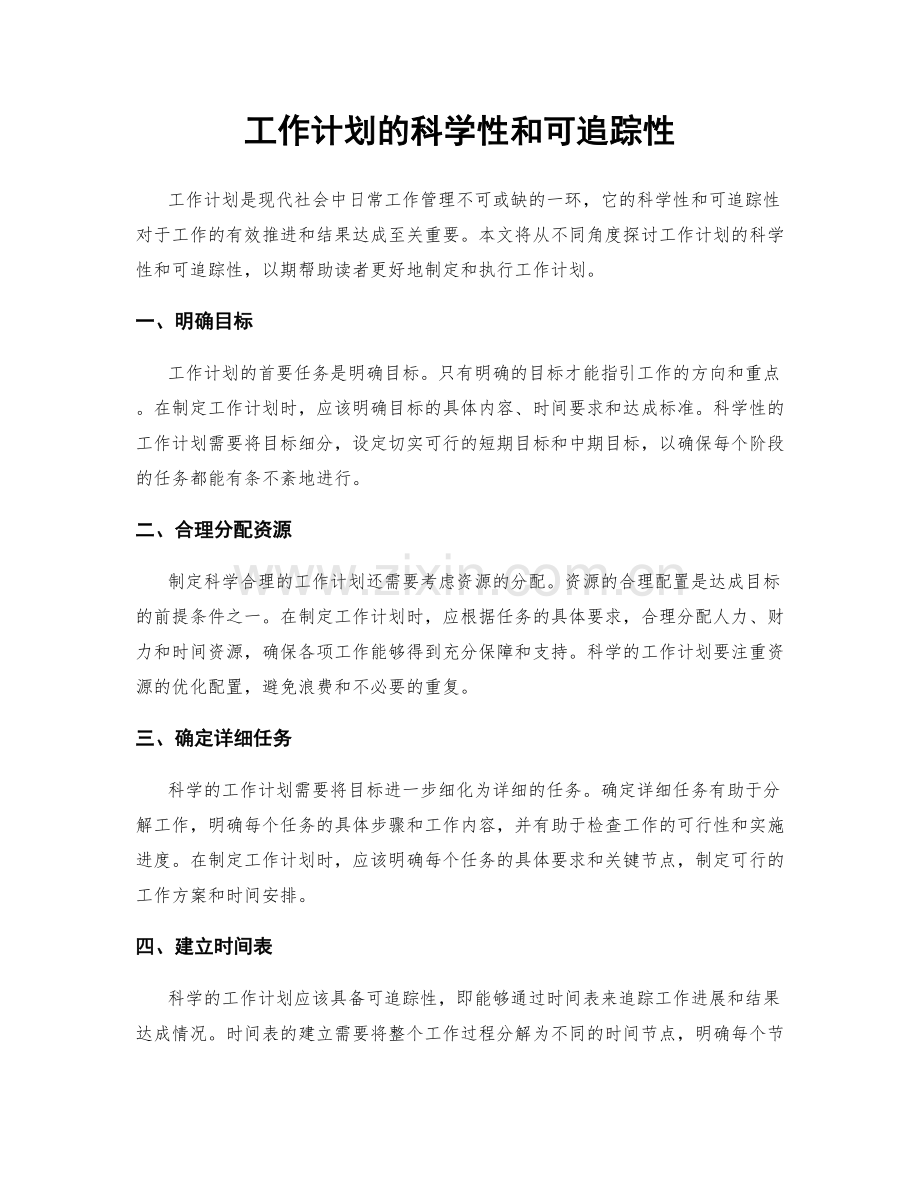 工作计划的科学性和可追踪性

工作计划是现代社会中日常工作管理不可或缺的一环，它的科学性和可追踪性对于工作的有效推进和结果达成至关重要。本文将从不同角度探讨工作计划的科学性和可追踪性，以期帮助读者更好地制定和执行工作计划。

一、明确目标

工作计划的首要任务是明确目标。只有明确的目标才能指引工作的方向和重点。在制定工作计划时，应该明确目标的具体内容、时间要求和达成标准。科学性的工作计划需要将目标细分，设定切实可行的短期目标和中期目标，以确保每个阶段的任务都能有条不紊地进行。

二、合理分配资源

制定科学合理的工作计划还需要考虑资源的分配。资源的合理配置是达成目标的前提条件之一。在制定工作计划时，应根据任务的具体要求，合理分配人力、财力和时间资源，确保各项工作能够得到充分保障和支持。科学的工作计划要注重资源的优化配置，避免浪费和不必要的重复。

三、确定详细任务

科学的工作计划需要将目标进一步细化为详细的任务。确定详细任务有助于分解工作，明确每个任务的具体步骤和工作内容，并有助于检查工作的可行性和实施进度。在制定工作计划时，应该明确每个任务的具体要求和关键节点，制定可行的工作方案和时间安排。

四、建立时间表

科学的工作计划应该具备可追踪性，即能够通过时间表来追踪工作进展和结果达成情况。时间表的建立需要将整个工作过程分解为不同的时间节点，明确每个节

www.zixin.com.cn